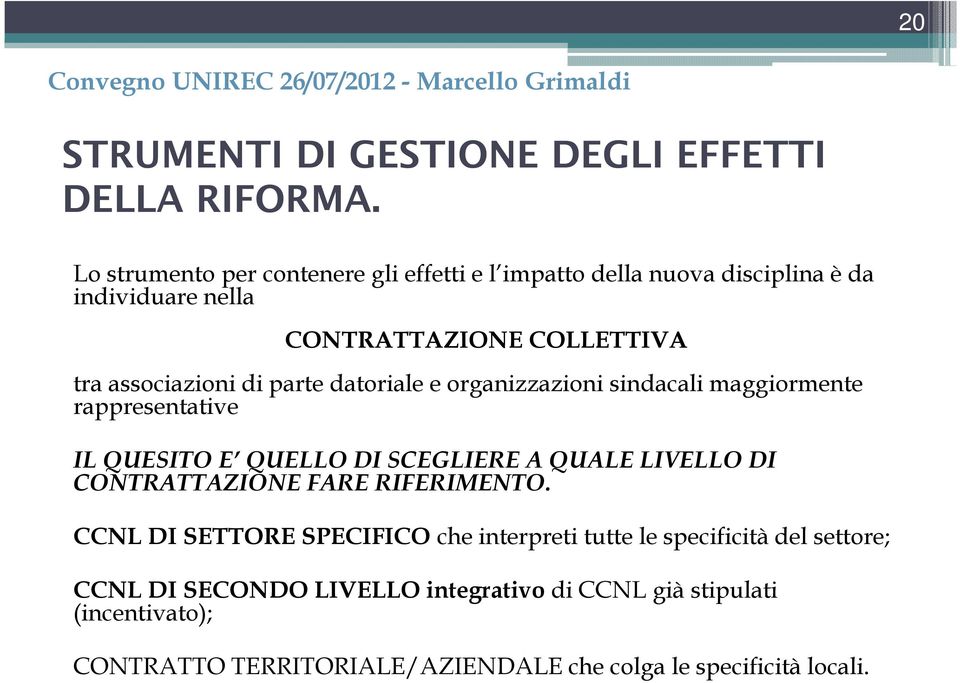 20

Convegno UNIREC 26/07/2012 - Marcello Grimaldi

STRUMENTI DI GESTIONE DEGLI EFFETTI DELLA RIFORMA.

Lo strumento per contenere gli effetti e l'impatto della nuova disciplina è da individuare nella

CONTRATTAZIONE COLLETTIVA

tra associazioni di parte datoriale e organizzazioni sindacali maggiormente rappresentative

IL QUESITO E' QUELLO DI SCEGLIERE A QUALE LIVELLO DI CONTRATTAZIONE FARE RIFERIMENTO.

CCNL DI SETTORE SPECIFICO che interpreti tutte le specificità del settore;

CCNL DI SECONDO LIVELLO integrativo di CCNL già stipulati (incentivato);

CONTRATTO TERRITORIALE/AZIENDALE che colga le specificità locali.